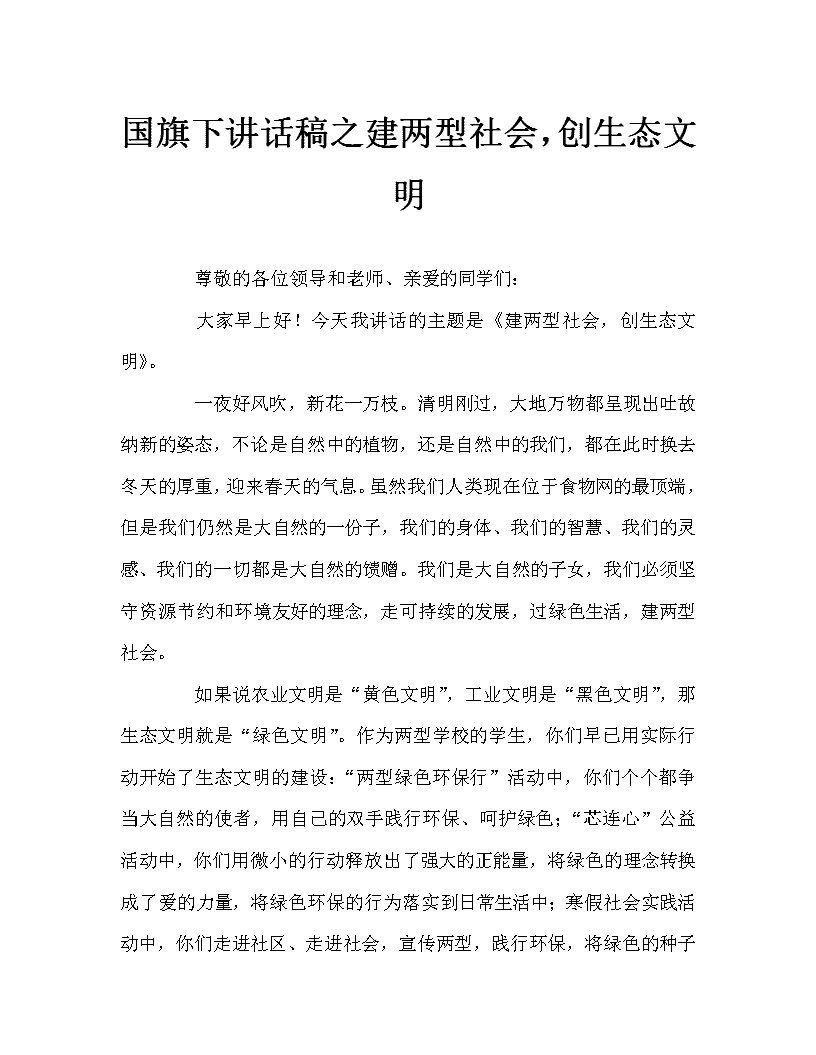 国旗下讲话稿之建两型社会，创生态文明

尊敬的各位领导和老师、亲爱的同学们：

大家早上好！今天我讲话的主题是《建两型社会，创生态文明》。

一夜好风吹，新花一万枝。清明刚过，大地万物都呈现出吐故纳新的姿态，不论是自然中的植物，还是自然中的我们，都在此时换去冬天的厚重，迎来春天的气息。虽然我们人类现在位于食物网的最顶端，但是我们仍然是大自然的一份子，我们的身体、我们的智慧、我们的灵感、我们的一切都是大自然的馈赠。我们是大自然的子女，我们必须坚守资源节约和环境友好的理念，走可持续的发展，过绿色生活，建两型社会。

如果说农业文明是“黄色文明”，工业文明是“黑色文明”，那生态文明就是“绿色文明”。作为两型学校的学生，你们早已用实际行动开始了生态文明的建设：“两型绿色环保行”活动中，你们个个都争当大自然的使者，用自己的双手践行环保、呵护绿色；“芯连心”公益活动中，你们用微小的行动释放出了强大的正能量，将绿色的理念转换成了爱的力量，将绿色环保的行为落实到日常生活中；寒假社会实践活动中，你们走进社区、走进社会，宣传两型，践行环保，将绿色的种子